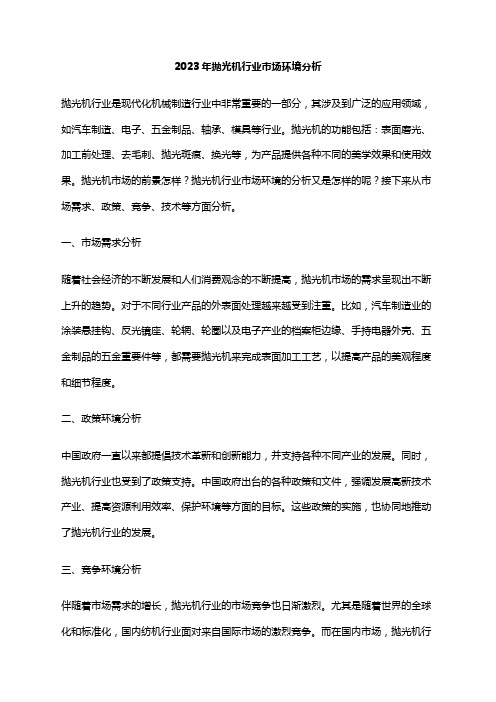 2023年抛光机行业市场环境分析

抛光机行业是现代化机械制造行业中非常重要的一部分，其涉及到广泛的应用领域，如汽车制造、电子、五金制品、轴承、模具等行业。抛光机的功能包括：表面磨光、加工前处理、去毛刺、抛光斑痕、换光等，为产品提供各种不同的美学效果和使用效果。抛光机市场的前景怎样？抛光机行业市场环境的分析又是怎样的呢？接下来从市场需求、政策、竞争、技术等方面分析。

一、市场需求分析

随着社会经济的不断发展和人们消费观念的不断提高，抛光机市场的需求呈现出不断上升的趋势。对于不同行业产品的外表面处理越来越受到注重。比如，汽车制造业的涂装悬挂钩、反光镜座、轮辋、轮圈以及电子产业的档案柜边缘、手持电器外壳、五金制品的五金重要件等，都需要抛光机来完成表面加工工艺，以提高产品的美观程度和细节程度。

二、政策环境分析

中国政府一直以来都提倡技术革新和创新能力，并支持各种不同产业的发展。同时，抛光机行业也受到了政策支持。中国政府出台的各种政策和文件，强调发展高新技术产业、提高资源利用效率、保护环境等方面的目标。这些政策的实施，也协同地推动了抛光机行业的发展。

三、竞争环境分析

伴随着市场需求的增长，抛光机行业的市场竞争也日渐激烈。尤其是随着世界的全球化和标准化，国内纺机行业面对来自国际市场的激烈竞争。而在国内市场，抛光机行